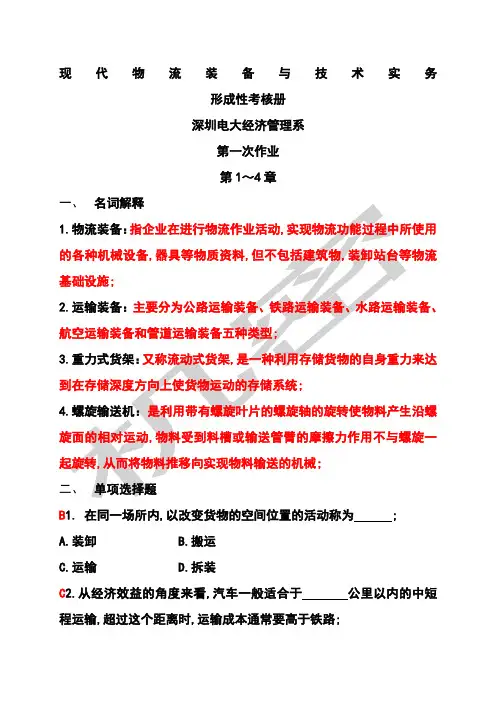 现代物流装备与技术实务

形成性考核册

深圳电大经济管理系

第一次作业

第1～4章

一、 名词解释

1.物流装备：指企业在进行物流作业活动，实现物流功能过程中所使用的各种机械设备，器具等物质资料，但不包括建筑物，装卸站台等物流基础设施；

2.运输装备：主要分为公路运输装备、铁路运输装备、水路运输装备、航空运输装备和管道运输装备五种类型；

3.重力式货架：又称流动式货架，是一种利用存储货物的自身重力来达到在存储深度方向上使货物运动的存储系统；

4.螺旋输送机：是利用带有螺旋叶片的螺旋轴的旋转使物料产生沿螺旋面的相对运动，物料受到料槽或输送管臂的摩擦力作用不与螺旋一起旋转，从而将物料推移向实现物料输送的机械；

二、 单项选择题

B1. 在同一场所内，以改变货物的空间位置的活动称为______；

A.装卸 B.搬运

C.运输 D.拆装

C2.从经济效益的角度来看，汽车一般适合于________公里以内的中短程运输，超过这个距离时，运输成本通常要高于铁路；